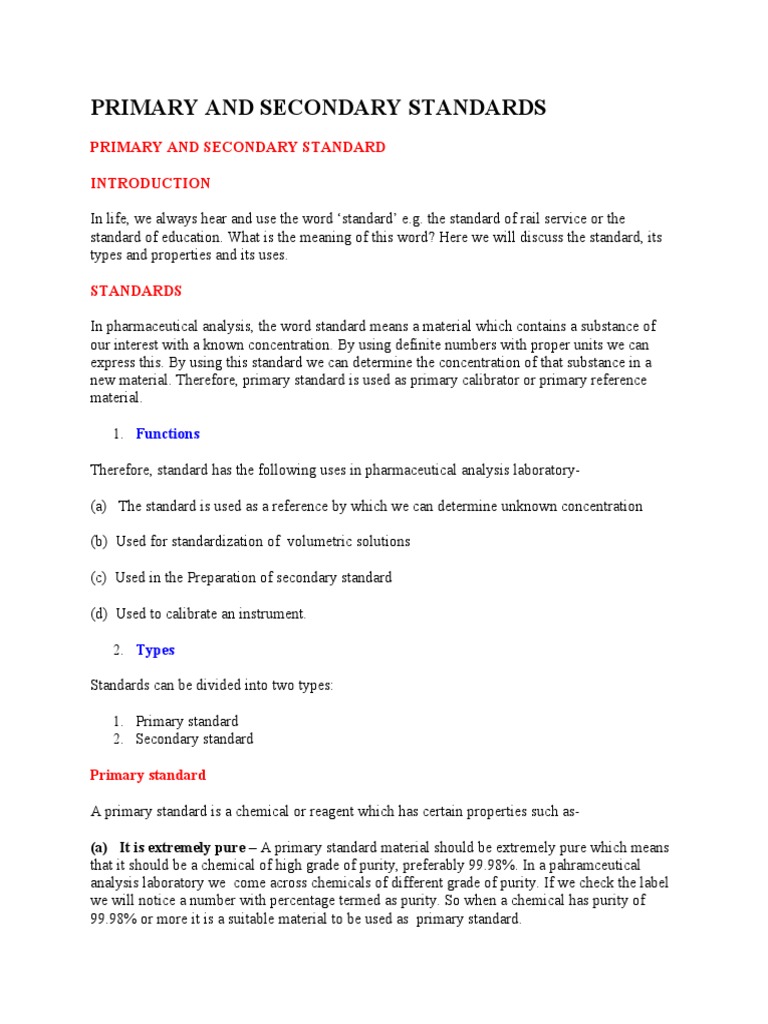 PRIMARY AND SECONDARY STANDARDS

PRIMARY AND SECONDARY STANDARD

INTRODUCTION

In life, we always hear and use the word 'standard' e.g. the standard of rail service or the standard of education. What is the meaning of this word? Here we will discuss the standard, its types and properties and its uses.

STANDARDS

In pharmaceutical analysis, the word standard means a material which contains a substance of our interest with a known concentration. By using definite numbers with proper units we can express this. By using this standard we can determine the concentration of that substance in a new material. Therefore, primary standard is used as primary calibrator or primary reference material.

1. Functions

Therefore, standard has the following uses in pharmaceutical analysis laboratory-

(a) The standard is used as a reference by which we can determine unknown concentration

(b) Used for standardization of volumetric solutions

(c) Used in the Preparation of secondary standard

(d) Used to calibrate an instrument.

2. Types

Standards can be divided into two types:

1. Primary standard
2. Secondary standard

Primary standard

A primary standard is a chemical or reagent which has certain properties such as-

(a) It is extremely pure – A primary standard material should be extremely pure which means that it should be a chemical of high grade of purity, preferably 99.98%. In a pahramceutical analysis laboratory we come across chemicals of different grade of purity. If we check the label we will notice a number with percentage termed as purity. So when a chemical has purity of 99.98% or more it is a suitable material to be used as primary standard.